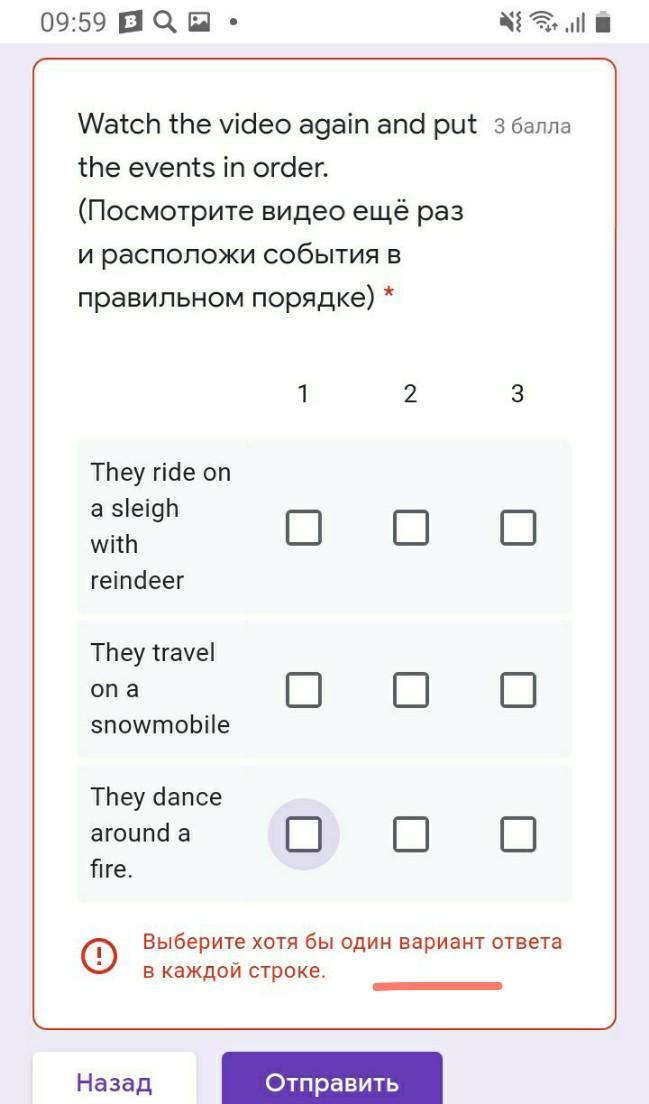 09:59

Watch the video again and put the events in order. (Посмотрите видео ещё раз и расположи события в правильном порядке) *

3 балла

| | 1 | 2 | 3 |
|---|---|---|---|
| They ride on a sleigh with reindeer | ☐ | ☐ | ☐ |
| They travel on a snowmobile | ☐ | ☐ | ☐ |
| They dance around a fire. | ☐ | ☐ | ☐ |

Выберите хотя бы один вариант ответа в каждой строке.

Назад

Отправить